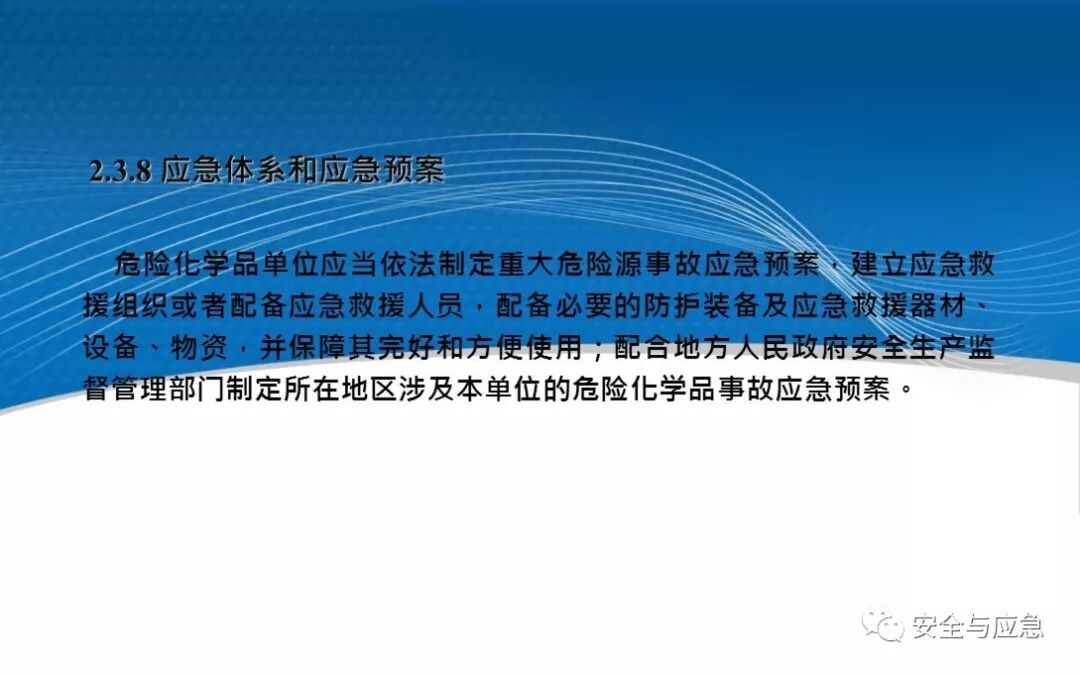 2.3.8 应急体系和应急预案

危险化学品单位应当依法制定重大危险源事故应急预案，建立应急救援组织或者配备应急救援人员，配备必要的防护装备及应急救援器材、设备、物资，并保障其完好和方便使用；配合地方人民政府安全生产监督管理部门制定所在地区涉及本单位的危险化学品事故应急预案。

安全与应急